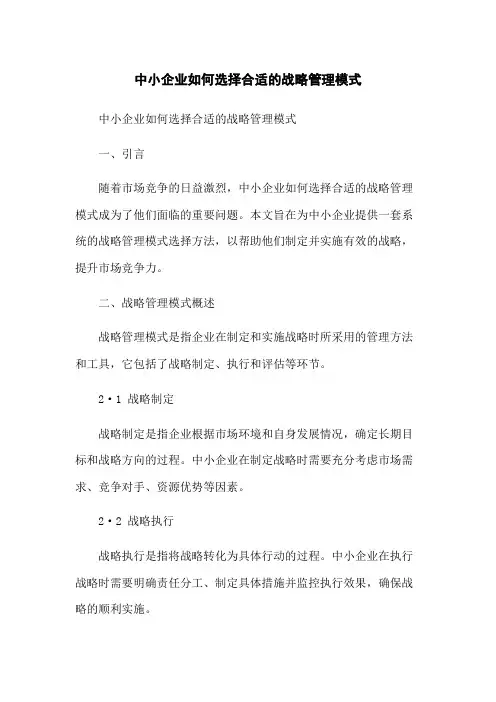 中小企业如何选择合适的战略管理模式

中小企业如何选择合适的战略管理模式

一、引言

随着市场竞争的日益激烈，中小企业如何选择合适的战略管理模式成为了他们面临的重要问题。本文旨在为中小企业提供一套系统的战略管理模式选择方法，以帮助他们制定并实施有效的战略，提升市场竞争力。

二、战略管理模式概述

战略管理模式是指企业在制定和实施战略时所采用的管理方法和工具，它包括了战略制定、执行和评估等环节。

2·1 战略制定

战略制定是指企业根据市场环境和自身发展情况，确定长期目标和战略方向的过程。中小企业在制定战略时需要充分考虑市场需求、竞争对手、资源优势等因素。

2·2 战略执行

战略执行是指将战略转化为具体行动的过程。中小企业在执行战略时需要明确责任分工、制定具体措施并监控执行效果，确保战略的顺利实施。